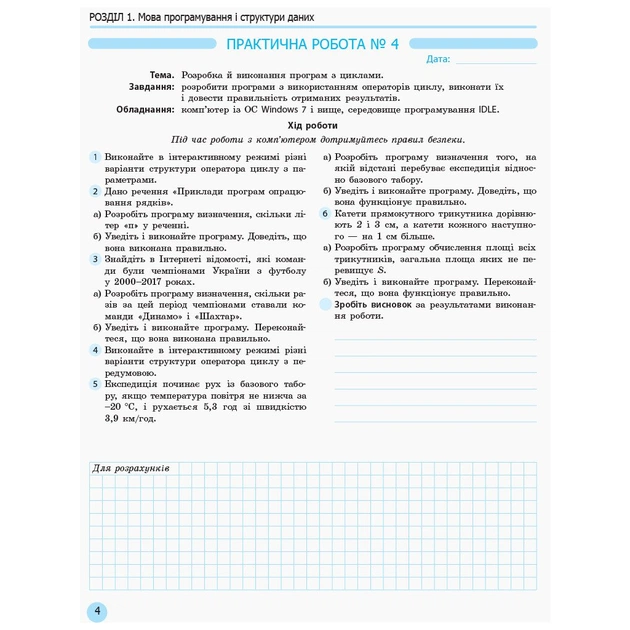 РОЗДІЛ 1. Мова програмування і структури даних

ПРАКТИЧНА РОБОТА № 4

Дата:

Тема. Розробка й виконання програм з циклами.
Завдання: розробити програми з використанням операторів циклу, виконати їх і довести правильність отриманих результатів.
Обладнання: комп'ютер із ОС Windows 7 і вище, середовище програмування IDLE.

Хід роботи

Під час роботи з комп'ютером дотримуйтесь правил безпеки.

1 Виконайте в інтерактивному режимі різні варіанти структури оператора циклу з параметрами.

2 Дано речення «Приклади програм опрацювання рядків».
а) Розробіть програму визначення, скільки літер «п» у реченні.
б) Уведіть і виконайте програму. Доведіть, що вона виконана правильно.

3 Знайдіть в Інтернеті відомості, які команди були чемпіонами України з футболу у 2000–2017 роках.
а) Розробіть програму визначення, скільки разів за цей період чемпіонами ставали команди «Динамо» і «Шахтар».
б) Уведіть і виконайте програму. Переконайтеся, що вона виконана правильно.

4 Виконайте в інтерактивному режимі різні варіанти структури оператора циклу з передумовою.

5 Експедиція починає рух із базового табору, якщо температура повітря не нижча за –20 °С, і рухається 5,3 год зі швидкістю 3,9 км/год.
а) Розробіть програму визначення того, на якій відстані перебуває експедиція відносно базового табору.
б) Уведіть і виконайте програму. Доведіть, що вона функціонує правильно.

6 Катети прямокутного трикутника дорівнюють 2 і 3 см, а катети кожного наступного — на 1 см більше.
а) Розробіть програму обчислення площі всіх трикутників, загальна площа яких не перевищує $S$.
б) Уведіть і виконайте програму. Переконайтеся, що вона функціонує правильно.

Зробіть висновок за результатами виконання роботи.

Для розрахунків

4